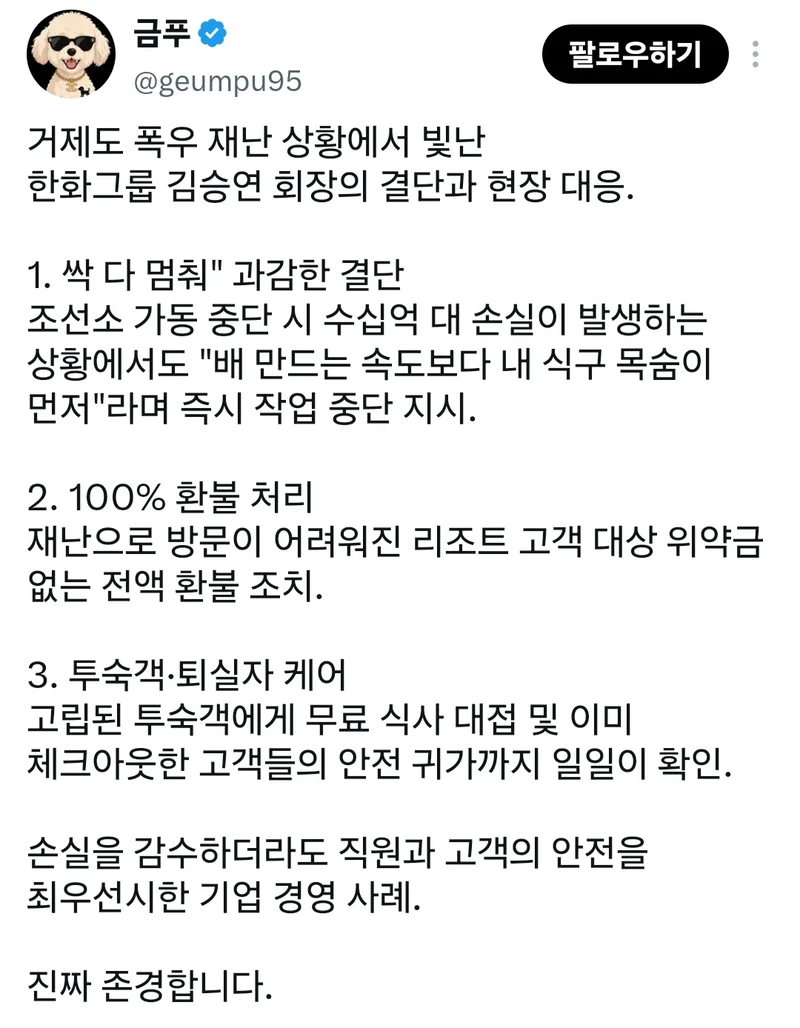 금푸
@geumpu95
팔로우하기

거제도 폭우 재난 상황에서 빛난 한화그룹 김승연 회장의 결단과 현장 대응.

1. 싹 다 멈춰" 과감한 결단
조선소 가동 중단 시 수십억 대 손실이 발생하는 상황에서도 "배 만드는 속도보다 내 식구 목숨이 먼저"라며 즉시 작업 중단 지시.

2. 100% 환불 처리
재난으로 방문이 어려워진 리조트 고객 대상 위약금 없는 전액 환불 조치.

3. 투숙객·퇴실자 케어
고립된 투숙객에게 무료 식사 대접 및 이미 체크아웃한 고객들의 안전 귀가까지 일일이 확인.

손실을 감수하더라도 직원과 고객의 안전을 최우선시한 기업 경영 사례.

진짜 존경합니다.